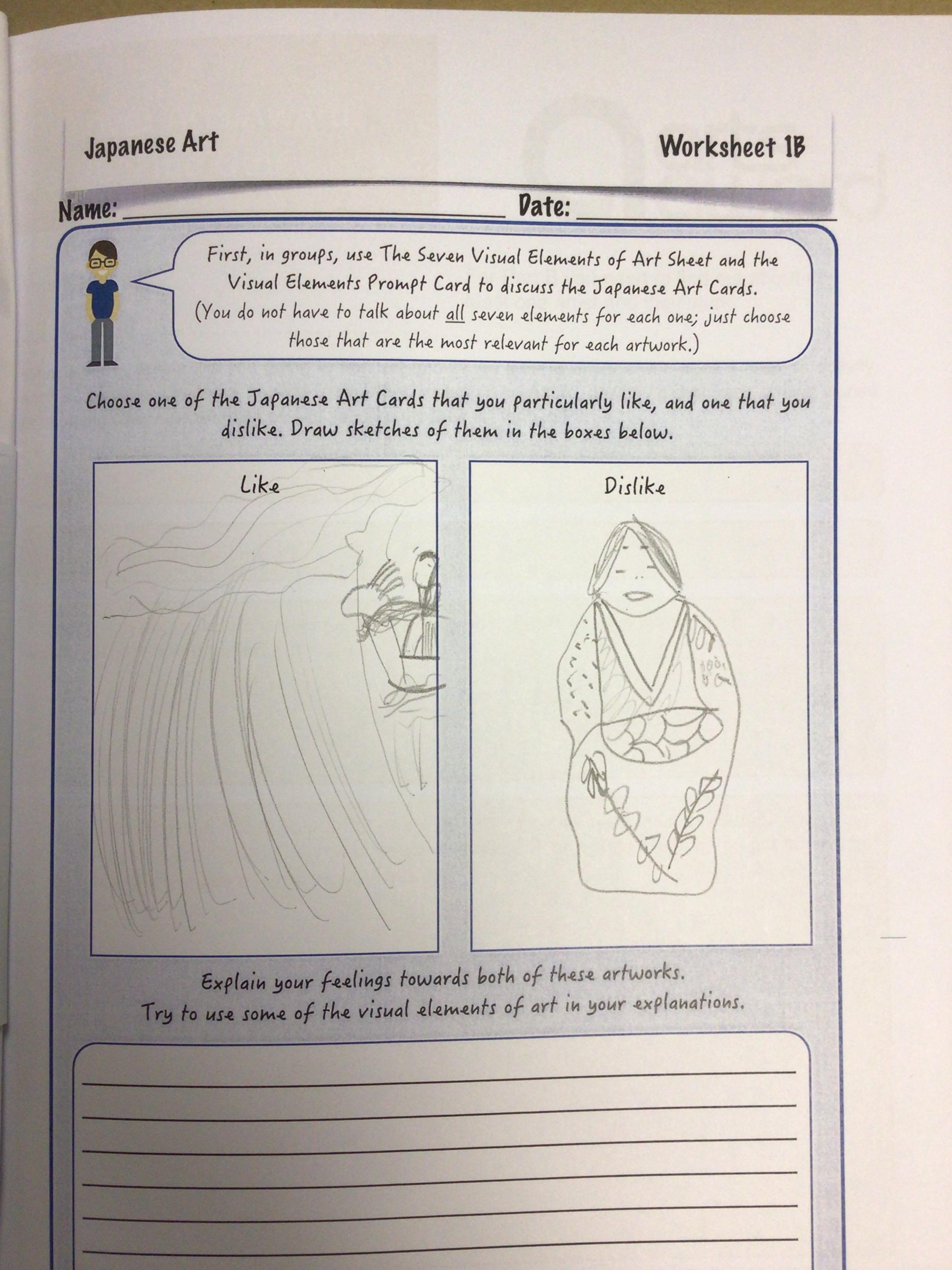 Japanese Art

Worksheet 1B

Name: ____ Date: ____

First, in groups, use The Seven Visual Elements of Art Sheet and the Visual Elements Prompt Card to discuss the Japanese Art Cards. (You do not have to talk about all seven elements for each one; just choose those that are the most relevant for each artwork.)

Choose one of the Japanese Art Cards that you particularly like, and one that you dislike. Draw sketches of them in the boxes below.

Like

Dislike

Explain your feelings towards both of these artworks. Try to use some of the visual elements of art in your explanations.

____
____
____
____
____
____